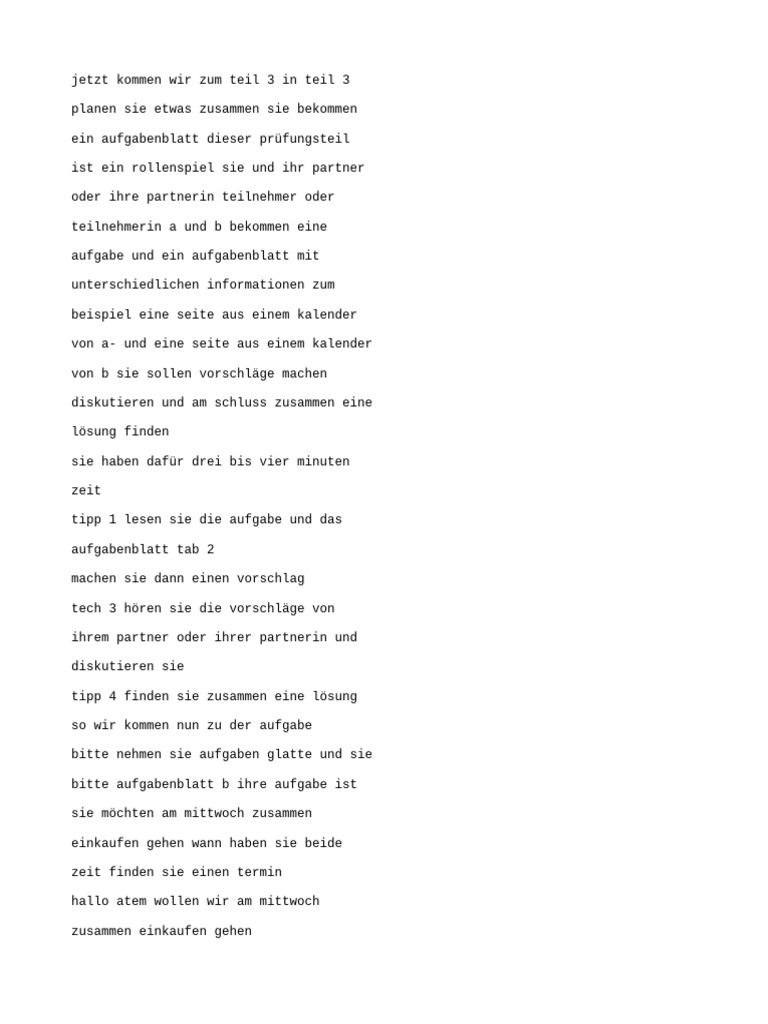 jetzt kommen wir zum teil 3 in teil 3
planen sie etwas zusammen sie bekommen
ein aufgabenblatt dieser prüfungsteil
ist ein rollenspiel sie und ihr partner
oder ihre partnerin teilnehmer oder
teilnehmerin a und b bekommen eine
aufgabe und ein aufgabenblatt mit
unterschiedlichen informationen zum
beispiel eine seite aus einem kalender
von a- und eine seite aus einem kalender
von b sie sollen vorschläge machen
diskutieren und am schluss zusammen eine
lösung finden
sie haben dafür drei bis vier minuten
zeit
tipp 1 lesen sie die aufgabe und das
aufgabenblatt tab 2
machen sie dann einen vorschlag
tech 3 hören sie die vorschläge von
ihrem partner oder ihrer partnerin und
diskutieren sie
tipp 4 finden sie zusammen eine lösung
so wir kommen nun zu der aufgabe
bitte nehmen sie aufgaben glatte und sie
bitte aufgabenblatt b ihre aufgabe ist
sie möchten am mittwoch zusammen
einkaufen gehen wann haben sie beide
zeit finden sie einen termin
hallo atem wollen wir am mittwoch
zusammen einkaufen gehen